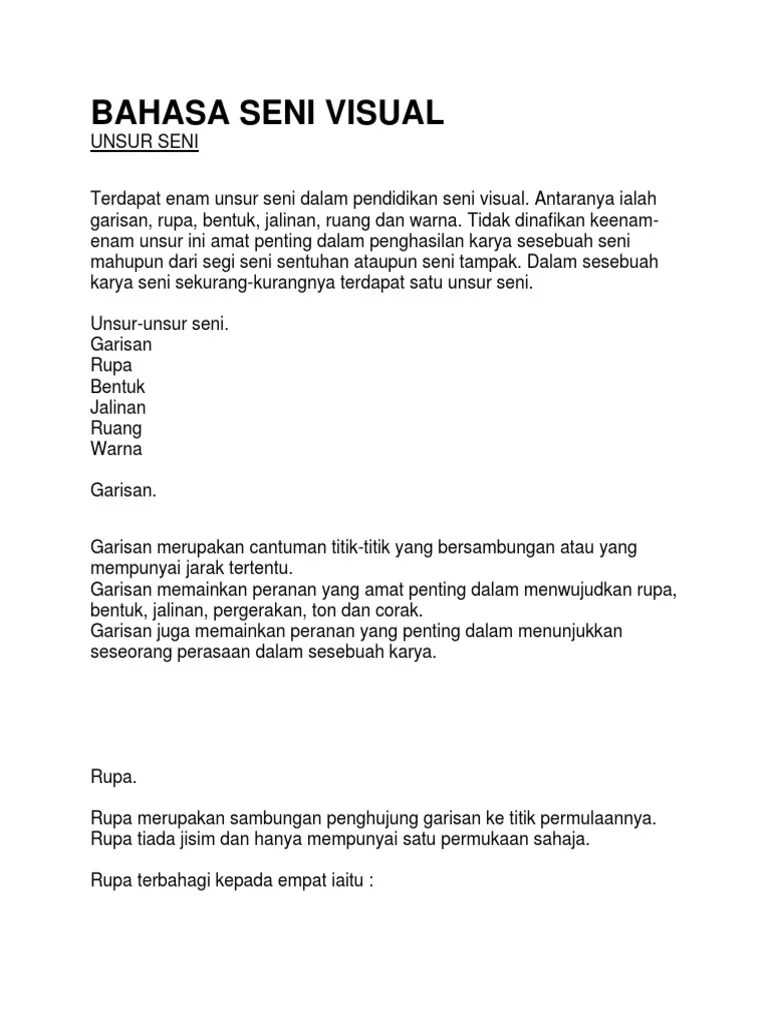 BAHASA SENI VISUAL
UNSUR SENI

Terdapat enam unsur seni dalam pendidikan seni visual. Antaranya ialah garisan, rupa, bentuk, jalinan, ruang dan warna. Tidak dinafikan keenam-enam unsur ini amat penting dalam penghasilan karya sesebuah seni mahupun dari segi seni sentuhan ataupun seni tampak. Dalam sesebuah karya seni sekurang-kurangnya terdapat satu unsur seni.

Unsur-unsur seni.
Garisan
Rupa
Bentuk
Jalinan
Ruang
Warna

Garisan.

Garisan merupakan cantuman titik-titik yang bersambungan atau yang mempunyai jarak tertentu.
Garisan memainkan peranan yang amat penting dalam menwujudkan rupa, bentuk, jalinan, pergerakan, ton dan corak.
Garisan juga memainkan peranan yang penting dalam menunjukkan seseorang perasaan dalam sesebuah karya.

Rupa.

Rupa merupakan sambungan penghujung garisan ke titik permulaannya.
Rupa tiada jisim dan hanya mempunyai satu permukaan sahaja.

Rupa terbahagi kepada empat iaitu :